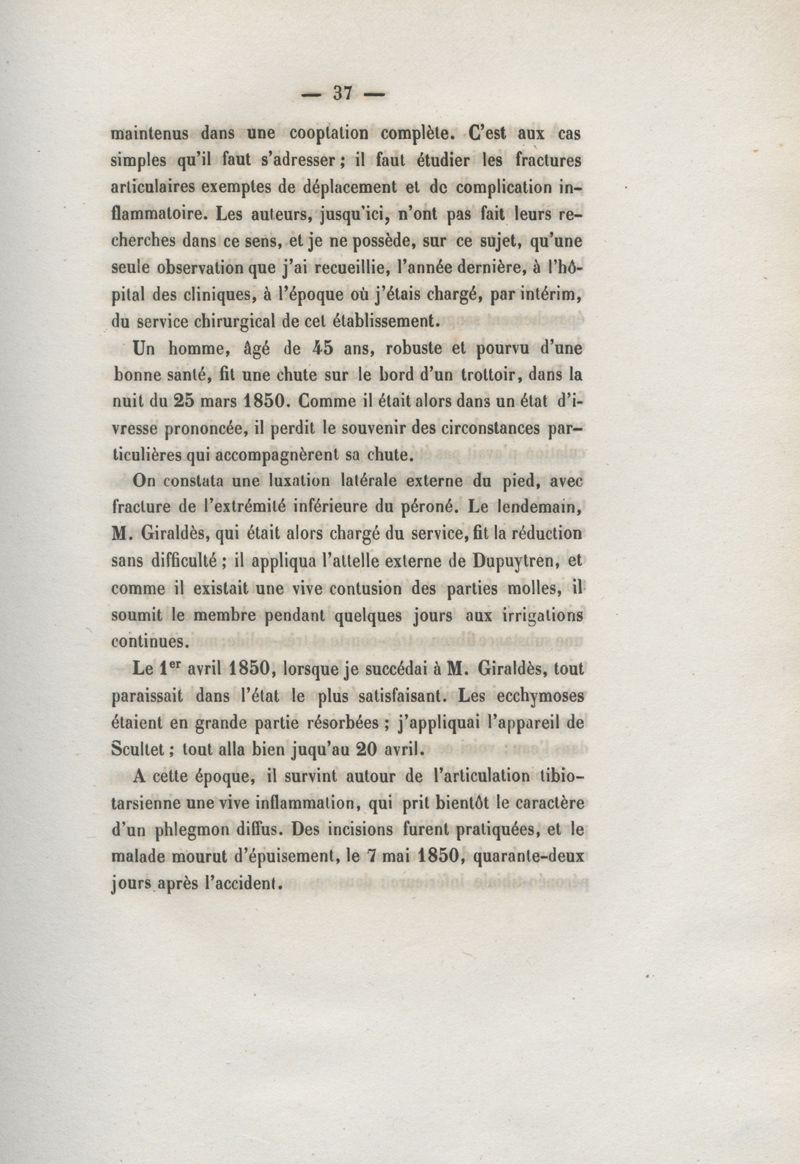 — 37 —

maintenus dans une cooptation complète. C'est aux cas simples qu'il faut s'adresser ; il faut étudier les fractures articulaires exemptes de déplacement et de complication inflammatoire. Les auteurs, jusqu'ici, n'ont pas fait leurs recherches dans ce sens, et je ne possède, sur ce sujet, qu'une seule observation que j'ai recueillie, l'année dernière, à l'hôpital des cliniques, à l'époque où j'étais chargé, par intérim, du service chirurgical de cet établissement.

Un homme, âgé de 45 ans, robuste et pourvu d'une bonne santé, fit une chute sur le bord d'un trottoir, dans la nuit du 25 mars 1850. Comme il était alors dans un état d'ivresse prononcée, il perdit le souvenir des circonstances particulières qui accompagnèrent sa chute.

On constata une luxation latérale externe du pied, avec fracture de l'extrémité inférieure du péroné. Le lendemain, M. Giraldès, qui était alors chargé du service, fit la réduction sans difficulté ; il appliqua l'attelle externe de Dupuytren, et comme il existait une vive contusion des parties molles, il soumit le membre pendant quelques jours aux irrigations continues.

Le 1$^{er}$ avril 1850, lorsque je succédai à M. Giraldès, tout paraissait dans l'état le plus satisfaisant. Les ecchymoses étaient en grande partie résorbées ; j'appliquai l'appareil de Scultet ; tout alla bien juqu'au 20 avril.

A cette époque, il survint autour de l'articulation tibio-tarsienne une vive inflammation, qui prit bientôt le caractère d'un phlegmon diffus. Des incisions furent pratiquées, et le malade mourut d'épuisement, le 7 mai 1850, quarante-deux jours après l'accident.